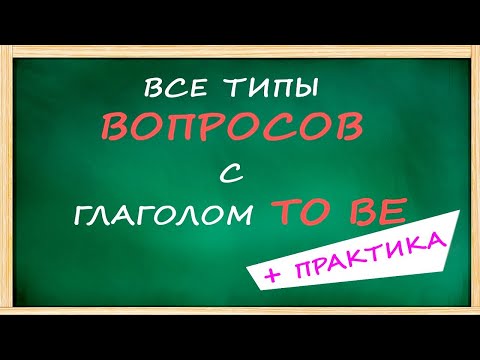 ВСЕ ТИПЫ
ВОПРОСОВ
С
ГЛАГОЛОМ TO BE

+ ПРАКТИКА